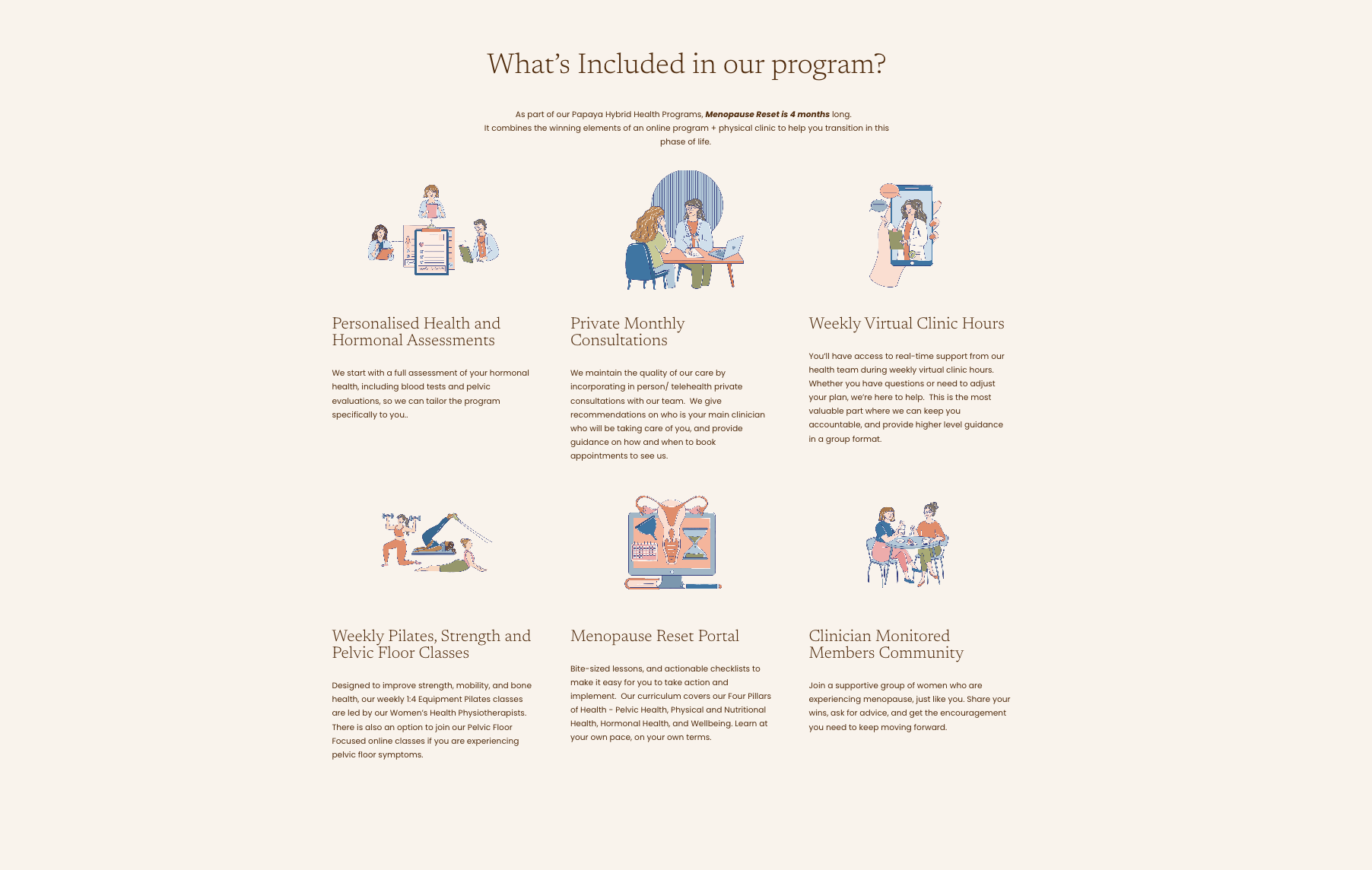 What's Included in our program?

As part of our Papaya Hybrid Health Programs, Menopause Reset is 4 months long.
It combines the winning elements of an online program + physical clinic to help you transition in this phase of life.

Personalised Health and Hormonal Assessments

We start with a full assessment of your hormonal health, including blood tests and pelvic evaluations, so we can tailor the program specifically to you..

Private Monthly Consultations

We maintain the quality of our care by incorporating in person/ telehealth private consultations with our team. We give recommendations on who is your main clinician who will be taking care of you, and provide guidance on how and when to book appointments to see us.

Weekly Virtual Clinic Hours

You'll have access to real-time support from our health team during weekly virtual clinic hours. Whether you have questions or need to adjust your plan, we're here to help. This is the most valuable part where we can keep you accountable, and provide higher level guidance in a group format.

Weekly Pilates, Strength and Pelvic Floor Classes

Designed to improve strength, mobility, and bone health, our weekly 1:4 Equipment Pilates classes are led by our Women's Health Physiotherapists. There is also an option to join our Pelvic Floor Focused online classes if you are experiencing pelvic floor symptoms.

Menopause Reset Portal

Bite-sized lessons, and actionable checklists to make it easy for you to take action and implement. Our curriculum covers our Four Pillars of Health - Pelvic Health, Physical and Nutritional Health, Hormonal Health, and Wellbeing. Learn at your own pace, on your own terms.

Clinician Monitored Members Community

Join a supportive group of women who are experiencing menopause, just like you. Share your wins, ask for advice, and get the encouragement you need to keep moving forward.